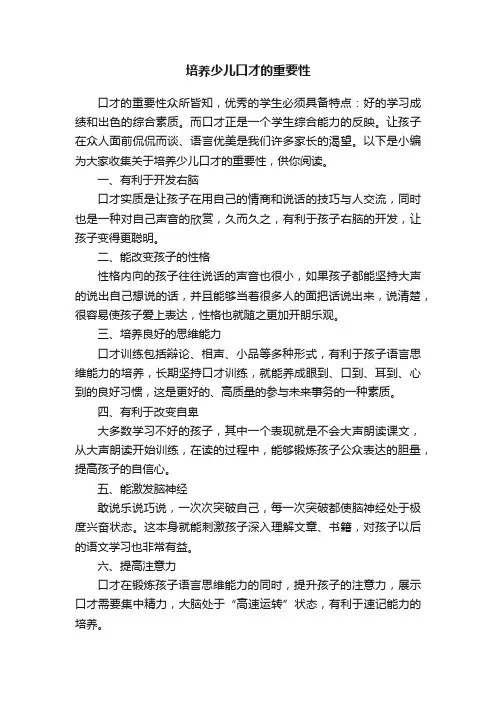 培养少儿口才的重要性

口才的重要性众所皆知，优秀的学生必须具备特点：好的学习成绩和出色的综合素质。而口才正是一个学生综合能力的反映。让孩子在众人面前侃侃而谈、语言优美是我们许多家长的渴望。以下是小编为大家收集关于培养少儿口才的重要性，供你阅读。

一、有利于开发右脑

口才实质是让孩子在用自己的情商和说话的技巧与人交流，同时也是一种对自己声音的欣赏，久而久之，有利于孩子右脑的开发，让孩子变得更聪明。

二、能改变孩子的性格

性格内向的孩子往往说话的声音也很小，如果孩子都能坚持大声的说出自己想说的话，并且能够当着很多人的面把话说出来，说清楚，很容易使孩子爱上表达，性格也就随之更加开朗乐观。

三、培养良好的思维能力

口才训练包括辩论、相声、小品等多种形式，有利于孩子语言思维能力的培养，长期坚持口才训练，就能养成眼到、口到、耳到、心到的良好习惯，这是更好的、高质量的参与未来事务的一种素质。

四、有利于改变自卑

大多数学习不好的孩子，其中一个表现就是不会大声朗读课文，从大声朗读开始训练，在读的过程中，能够锻炼孩子公众表达的胆量，提高孩子的自信心。

五、能激发脑神经

敢说乐说巧说，一次次突破自己，每一次突破都使脑神经处于极度兴奋状态。这本身就能刺激孩子深入理解文章、书籍，对孩子以后的语文学习也非常有益。

六、提高注意力

口才在锻炼孩子语言思维能力的同时，提升孩子的注意力，展示口才需要集中精力，大脑处于“高速运转”状态，有利于速记能力的培养。